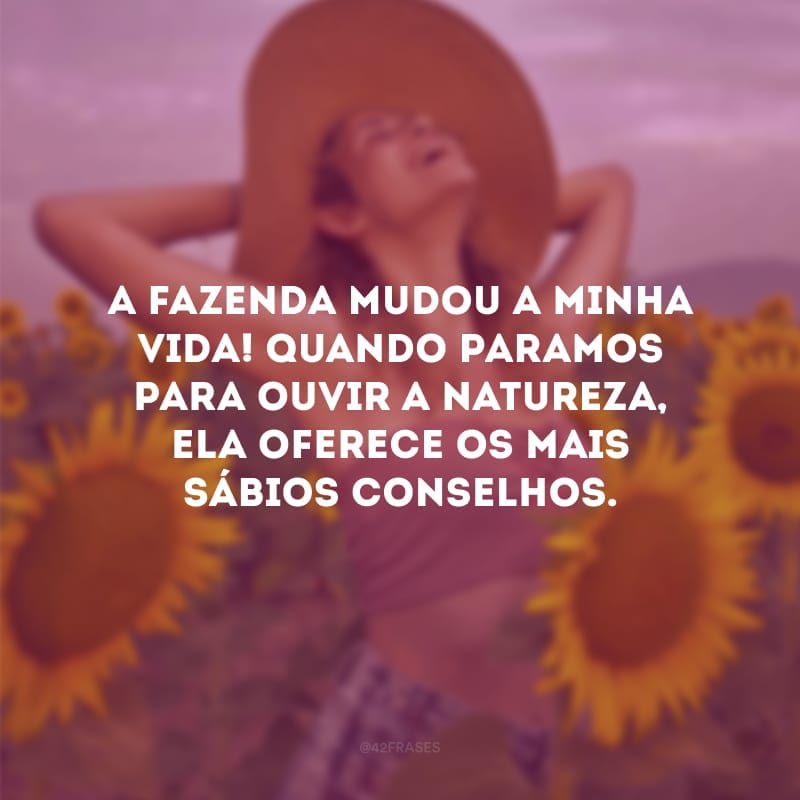 A FAZENDA MUDOU A MINHA VIDA! QUANDO PARAMOS PARA OUVIR A NATUREZA, ELA OFERECE OS MAIS SÁBIOS CONSELHOS.

@42FRASES